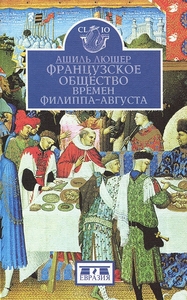 CL IO

АШИЛЬ ЛЮШЕР
ФРАНЦУЗСКОЕ ОБЩЕСТВО ВРЕМЕН ФИЛИППА-АВГУСТА

ЕВРАЗИЯ